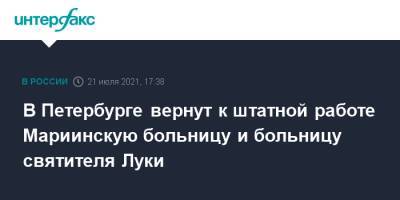 интерфакс

В РОССИИ 21 июля 2021, 17:38

В Петербурге вернут к штатной работе Мариинскую больницу и больницу святителя Луки